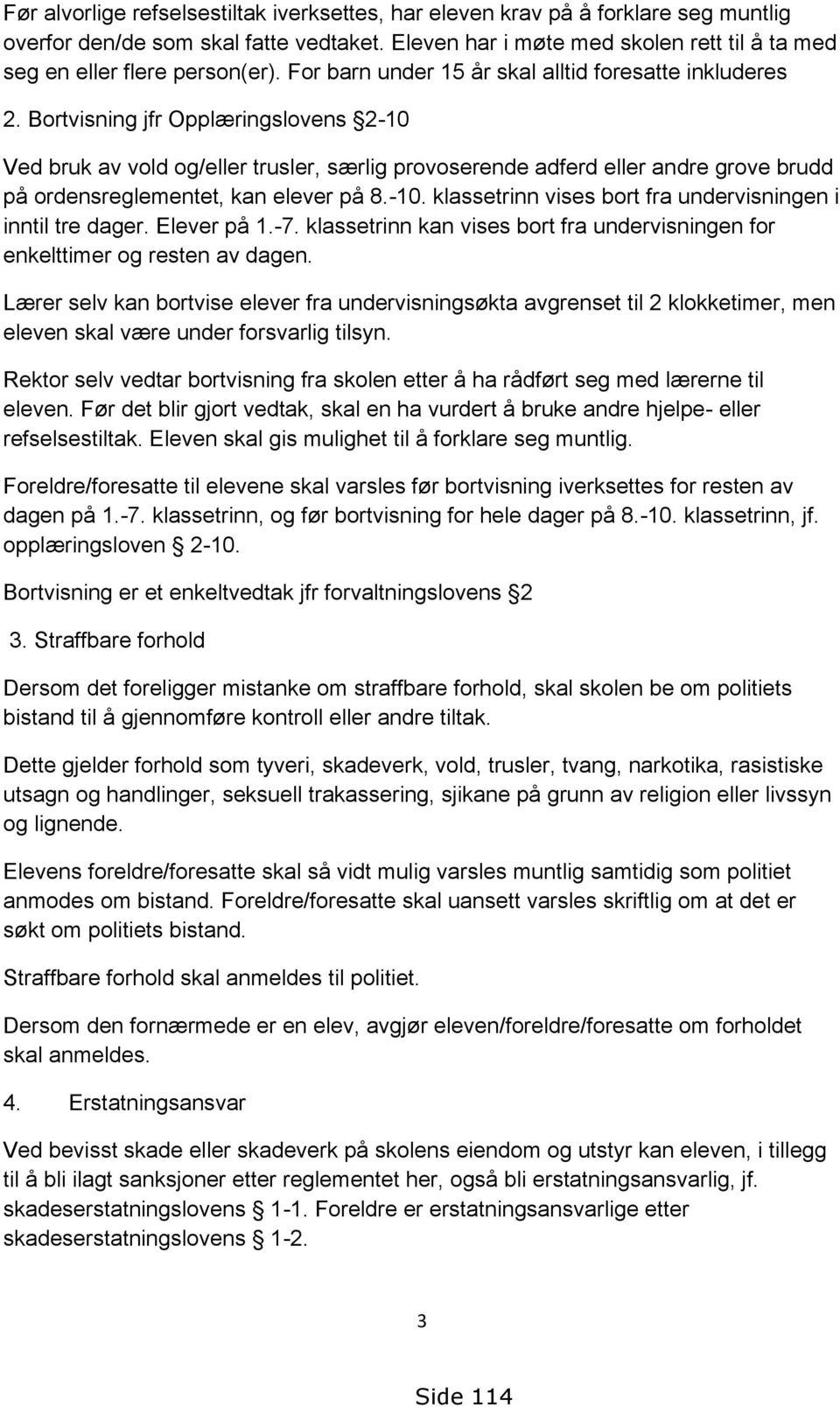 Før alvorlige refselsestiltak iverksettes, har eleven krav på å forklare seg muntlig overfor den/de som skal fatte vedtaket. Eleven har i møte med skolen rett til å ta med seg en eller flere person(er). For barn under 15 år skal alltid foresatte inkluderes

2. Bortvisning jfr Opplæringslovens §2-10

Ved bruk av vold og/eller trusler, særlig provoserende adferd eller andre grove brudd på ordensreglementet, kan elever på 8.-10. klassetrinn vises bort fra undervisningen i inntil tre dager. Elever på 1.-7. klassetrinn kan vises bort fra undervisningen for enkelttimer og resten av dagen.

Lærer selv kan bortvise elever fra undervisningsøkta avgrenset til 2 klokketimer, men eleven skal være under forsvarlig tilsyn.

Rektor selv vedtar bortvisning fra skolen etter å ha rådført seg med lærerne til eleven. Før det blir gjort vedtak, skal en ha vurdert å bruke andre hjelpe- eller refselsestiltak. Eleven skal gis mulighet til å forklare seg muntlig.

Foreldre/foresatte til elevene skal varsles før bortvisning iverksettes for resten av dagen på 1.-7. klassetrinn, og før bortvisning for hele dager på 8.-10. klassetrinn, jf. opplæringsloven § 2-10.

Bortvisning er et enkeltvedtak jfr forvaltningslovens §2

3. Straffbare forhold

Dersom det foreligger mistanke om straffbare forhold, skal skolen be om politiets bistand til å gjennomføre kontroll eller andre tiltak.

Dette gjelder forhold som tyveri, skadeverk, vold, trusler, tvang, narkotika, rasistiske utsagn og handlinger, seksuell trakassering, sjikane på grunn av religion eller livssyn og lignende.

Elevens foreldre/foresatte skal så vidt mulig varsles muntlig samtidig som politiet anmodes om bistand. Foreldre/foresatte skal uansett varsles skriftlig om at det er søkt om politiets bistand.

Straffbare forhold skal anmeldes til politiet.

Dersom den fornærmede er en elev, avgjør eleven/foreldre/foresatte om forholdet skal anmeldes.

4. Erstatningsansvar

Ved bevisst skade eller skadeverk på skolens eiendom og utstyr kan eleven, i tillegg til å bli ilagt sanksjoner etter reglementet her, også bli erstatningsansvarlig, jf. skadeserstatningslovens § 1-1. Foreldre er erstatningsansvarlige etter skadeserstatningslovens § 1-2.

3

Side 114